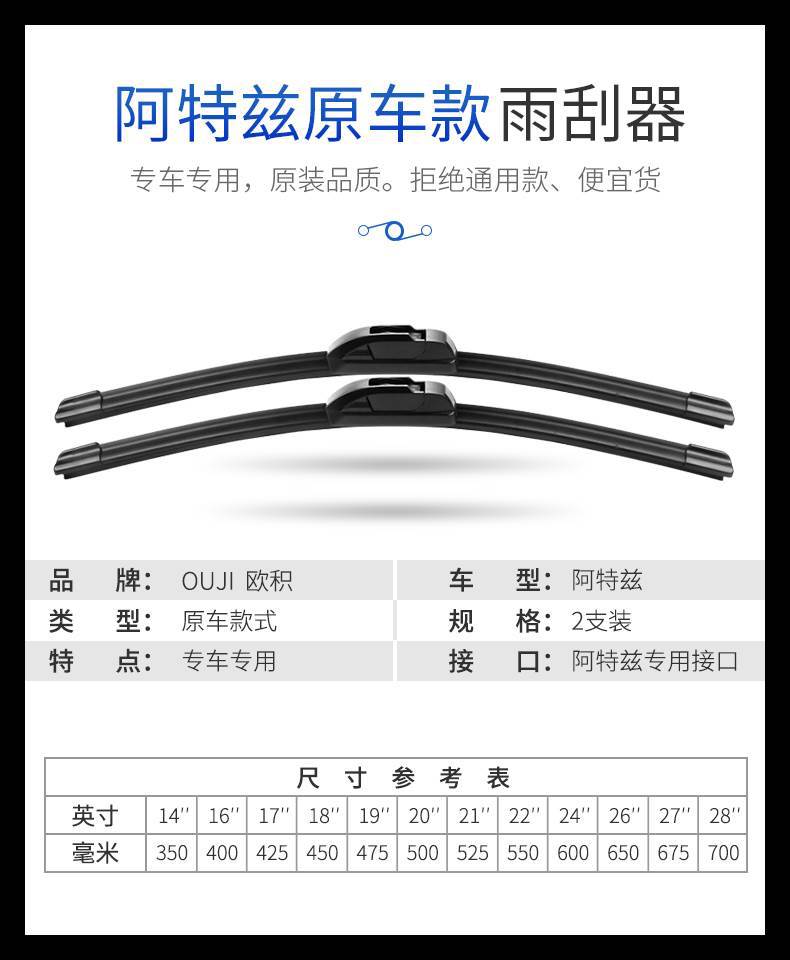 阿特兹原车款雨刮器

专车专用，原装品质。拒绝通用款、便宜货

品　牌：OUJI 欧积
类　型：原车款式
特　点：专车专用

车　型：阿特兹
规　格：2支装
接　口：阿特兹专用接口

| 尺寸参考表 | | | | | | | | | | | | |
|---|---|---|---|---|---|---|---|---|---|---|---|---|
| 英寸 | 14'' | 16'' | 17'' | 18'' | 19'' | 20'' | 21'' | 22'' | 24'' | 26'' | 27'' | 28'' |
| 毫米 | 350 | 400 | 425 | 450 | 475 | 500 | 525 | 550 | 600 | 650 | 675 | 700 |